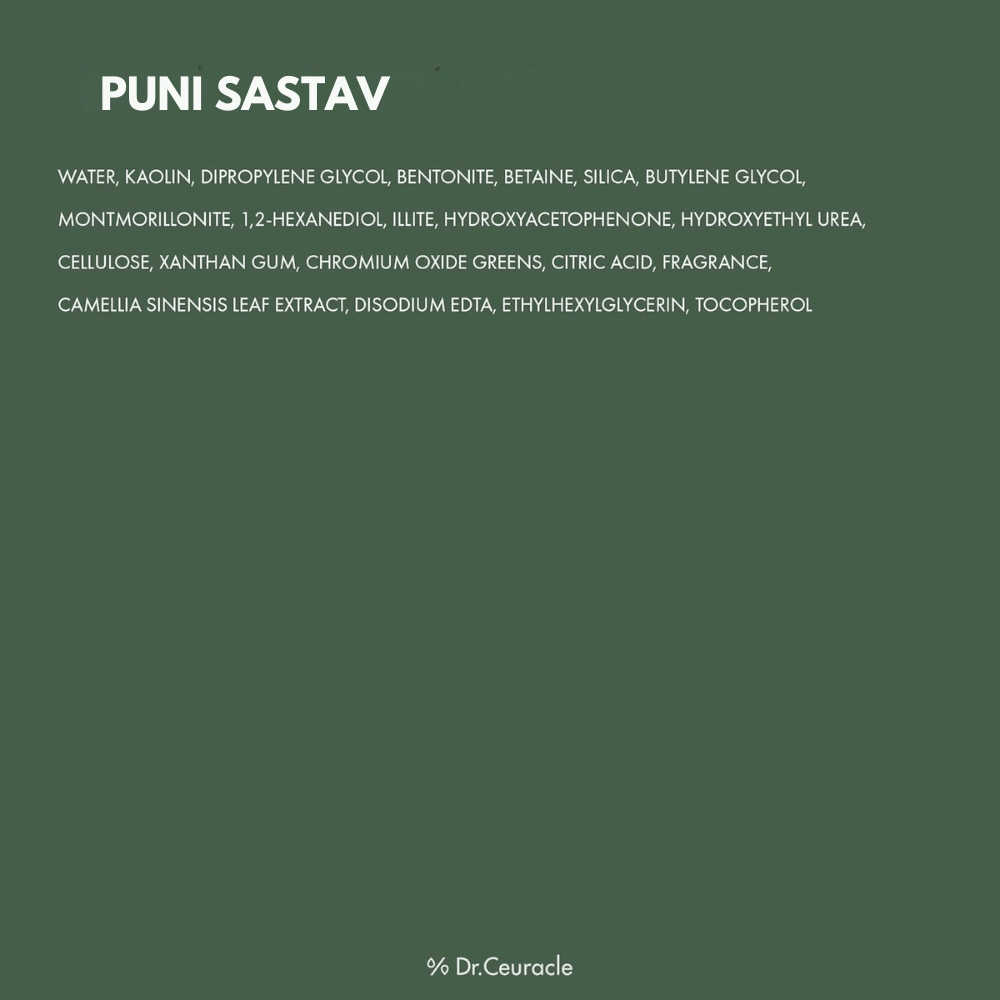 PUNI SASTAV

WATER, KAOLIN, DIPROPYLENE GLYCOL, BENTONITE, BETAINE, SILICA, BUTYLENE GLYCOL, MONTMORILLONITE, 1,2-HEXANEDIOL, ILLITE, HYDROXYACETOPHENONE, HYDROXYETHYL UREA, CELLULOSE, XANTHAN GUM, CHROMIUM OXIDE GREENS, CITRIC ACID, FRAGRANCE, CAMELLIA SINENSIS LEAF EXTRACT, DISODIUM EDTA, ETHYLHEXYLGLYCERIN, TOCOPHEROL

% Dr.Ceuracle